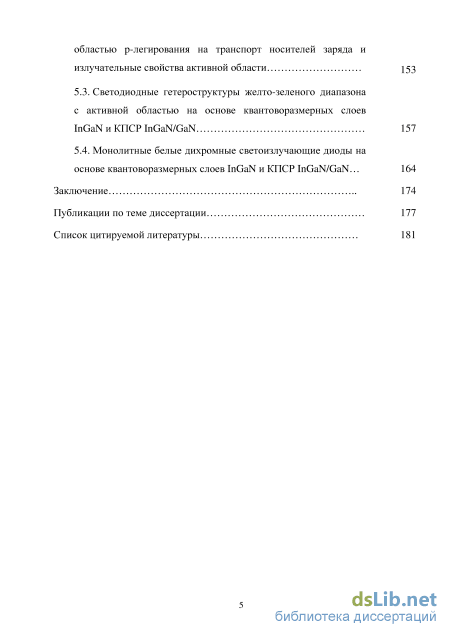 областью p-легирования на транспорт носителей заряда и излучательные свойства активной области……………………… 153

5.3. Светодиодные гетероструктуры желто-зеленого диапазона с активной областью на основе квантоворазмерных слоев InGaN и КПСР InGaN/GaN………………………………………… 157

5.4. Монолитные белые дихромные светоизлучающие диоды на основе квантоворазмерных слоев InGaN и КПСР InGaN/GaN… 164

Заключение…………………………………………………………….. 174

Публикации по теме диссертации……………………………………… 177

Список цитируемой литературы……………………………………… 181

5

dsLib.net
библиотека диссертаций